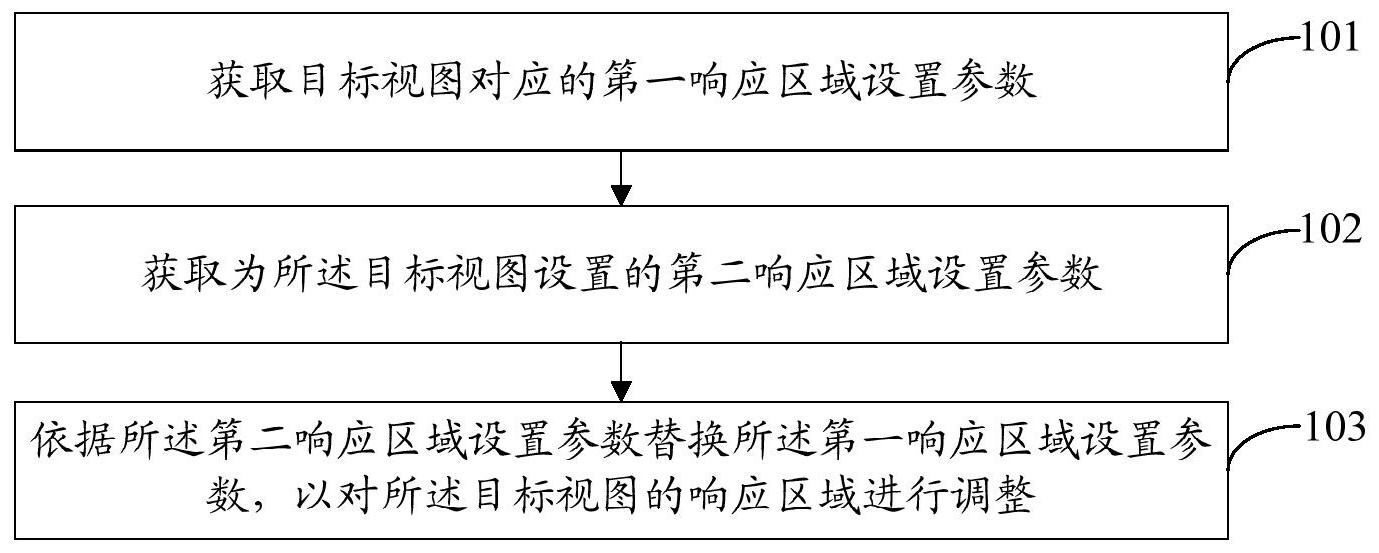 获取目标视图对应的第一响应区域设置参数

101

获取为所述目标视图设置的第二响应区域设置参数

102

依据所述第二响应区域设置参数替换所述第一响应区域设置参数，以对所述目标视图的响应区域进行调整

103